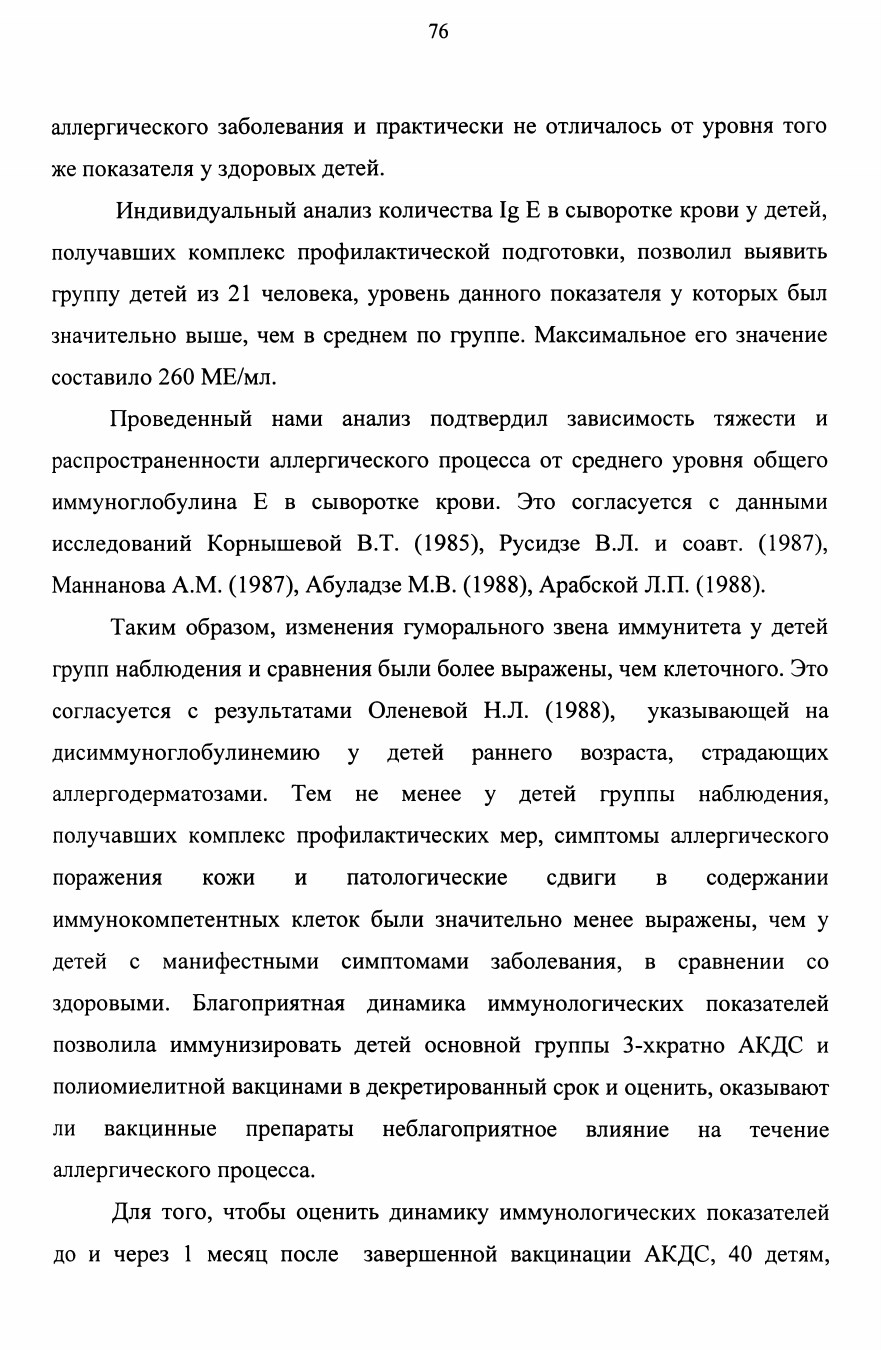 76

аллергического заболевания и практически не отличалось от уровня того же показателя у здоровых детей.

Индивидуальный анализ количества Ig E в сыворотке крови у детей, получавших комплекс профилактической подготовки, позволил выявить группу детей из 21 человека, уровень данного показателя у которых был значительно выше, чем в среднем по группе. Максимальное его значение составило 260 МЕ/мл.

Проведенный нами анализ подтвердил зависимость тяжести и распространенности аллергического процесса от среднего уровня общего иммуноглобулина Е в сыворотке крови. Это согласуется с данными исследований Корнышевой В.Т. (1985), Русидзе В.Л. и соавт. (1987), Маннанова А.М. (1987), Абуладзе М.В. (1988), Арабской Л.П. (1988).

Таким образом, изменения гуморального звена иммунитета у детей групп наблюдения и сравнения были более выражены, чем клеточного. Это согласуется с результатами Оленевой Н.Л. (1988), указывающей на дисиммуноглобулинемию у детей раннего возраста, страдающих аллергодерматозами. Тем не менее у детей группы наблюдения, получавших комплекс профилактических мер, симптомы аллергического поражения кожи и патологические сдвиги в содержании иммунокомпетентных клеток были значительно менее выражены, чем у детей с манифестными симптомами заболевания, в сравнении со здоровыми. Благоприятная динамика иммунологических показателей позволила иммунизировать детей основной группы 3-хкратно АКДС и полиомиелитной вакцинами в декретированный срок и оценить, оказывают ли вакцинные препараты неблагоприятное влияние на течение аллергического процесса.

Для того, чтобы оценить динамику иммунологических показателей до и через 1 месяц после завершенной вакцинации АКДС, 40 детям,